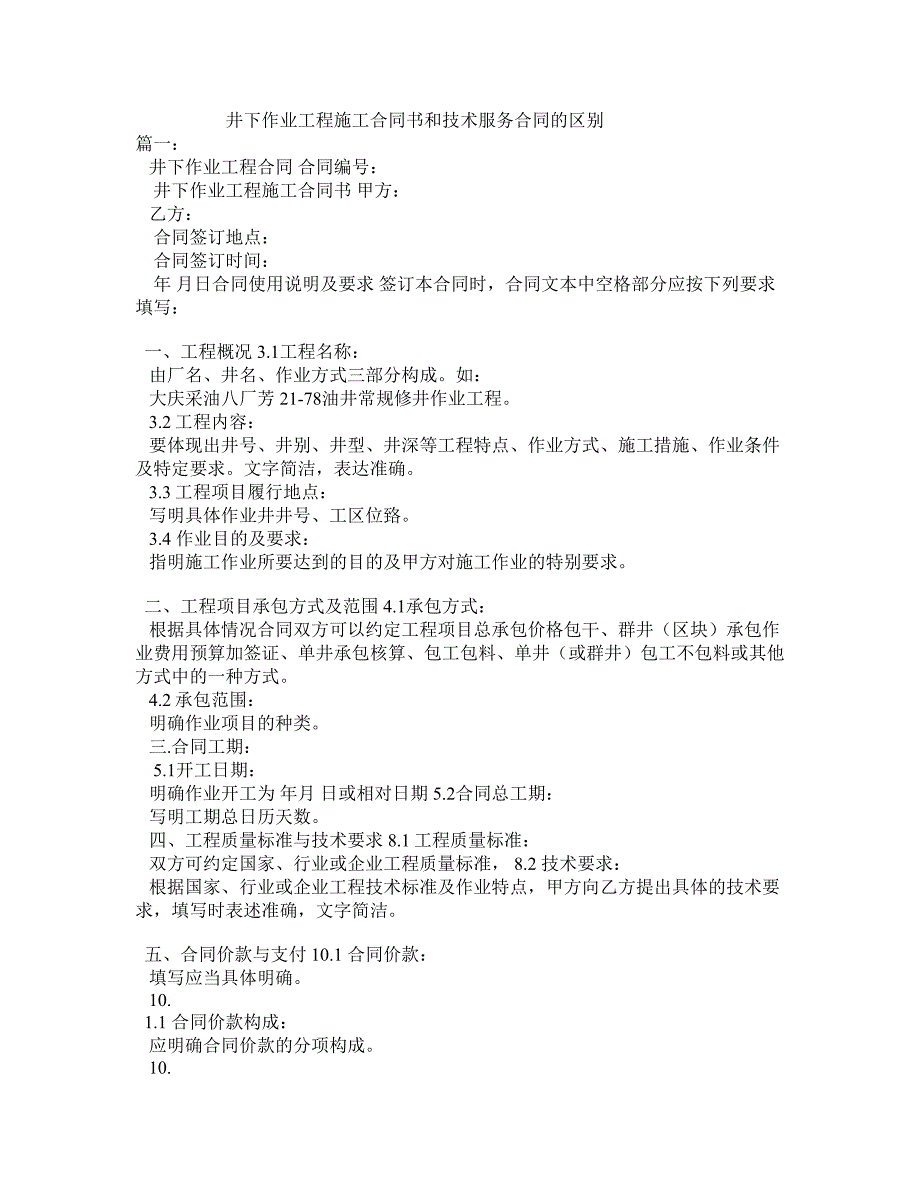 井下作业工程施工合同书和技术服务合同的区别
篇一：
井下作业工程合同 合同编号：
井下作业工程施工合同书 甲方：
乙方：
合同签订地点：
合同签订时间：
年 月日合同使用说明及要求 签订本合同时，合同文本中空格部分应按下列要求填写：

一、工程概况 3.1工程名称：
由厂名、井名、作业方式三部分构成。如：
大庆采油八厂芳 21-78油井常规修井作业工程。
3.2 工程内容：
要体现出井号、井别、井型、井深等工程特点、作业方式、施工措施、作业条件及特定要求。文字简洁，表达准确。
3.3 工程项目履行地点：
写明具体作业井井号、工区位臵。
3.4 作业目的及要求：
指明施工作业所要达到的目的及甲方对施工作业的特别要求。

二、工程项目承包方式及范围 4.1承包方式：
根据具体情况合同双方可以约定工程项目总承包价格包干、群井（区块）承包作业费用预算加签证、单井承包核算、包工包料、单井（或群井）包工不包料或其他方式中的一种方式。
4.2 承包范围：
明确作业项目的种类。
三.合同工期：
5.1开工日期：
明确作业开工为 年月 日或相对日期 5.2合同总工期：
写明工期总日历天数。
四、工程质量标准与技术要求 8.1 工程质量标准：
双方可约定国家、行业或企业工程质量标准， 8.2 技术要求：
根据国家、行业或企业工程技术标准及作业特点，甲方向乙方提出具体的技术要求，填写时表述准确，文字简洁。

五、合同价款与支付 10.1 合同价款：
填写应当具体明确。
10.
1.1 合同价款构成：
应明确合同价款的分项构成。
10.